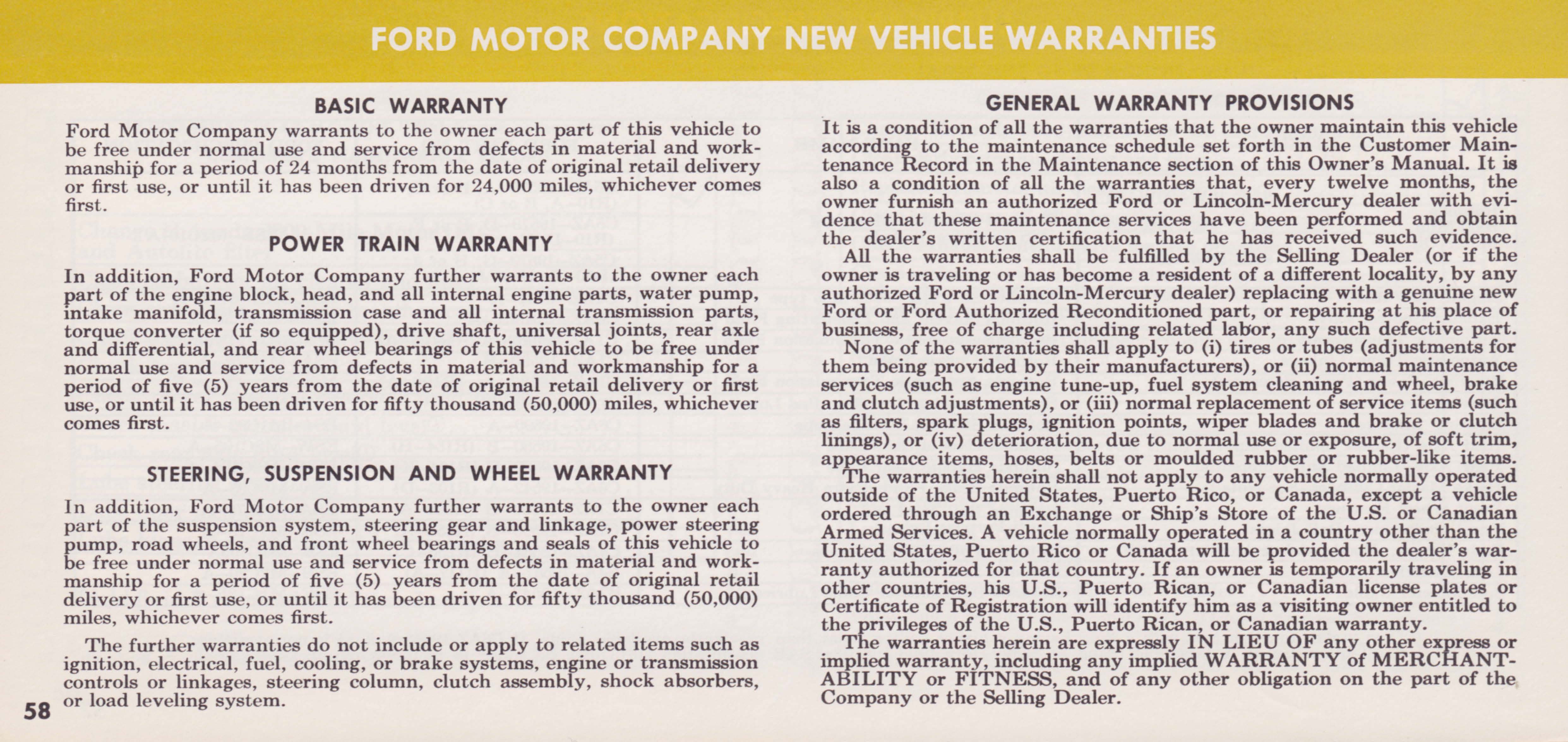 FORD MOTOR COMPANY NEW VEHICLE WARRANTIES

BASIC WARRANTY

Ford Motor Company warrants to the owner each part of this vehicle to be free under normal use and service from defects in material and workmanship for a period of 24 months from the date of original retail delivery or first use, or until it has been driven for 24,000 miles, whichever comes first.

POWER TRAIN WARRANTY

In addition, Ford Motor Company further warrants to the owner each part of the engine block, head, and all internal engine parts, water pump, intake manifold, transmission case and all internal transmission parts, torque converter (if so equipped), drive shaft, universal joints, rear axle and differential, and rear wheel bearings of this vehicle to be free under normal use and service from defects in material and workmanship for a period of five (5) years from the date of original retail delivery or first use, or until it has been driven for fifty thousand (50,000) miles, whichever comes first.

STEERING, SUSPENSION AND WHEEL WARRANTY

In addition, Ford Motor Company further warrants to the owner each part of the suspension system, steering gear and linkage, power steering pump, road wheels, and front wheel bearings and seals of this vehicle to be free under normal use and service from defects in material and workmanship for a period of five (5) years from the date of original retail delivery or first use, or until it has been driven for fifty thousand (50,000) miles, whichever comes first.

The further warranties do not include or apply to related items such as ignition, electrical, fuel, cooling, or brake systems, engine or transmission controls or linkages, steering column, clutch assembly, shock absorbers, or load leveling system.

58

GENERAL WARRANTY PROVISIONS

It is a condition of all the warranties that the owner maintain this vehicle according to the maintenance schedule set forth in the Customer Maintenance Record in the Maintenance section of this Owner's Manual. It is also a condition of all the warranties that, every twelve months, the owner furnish an authorized Ford or Lincoln-Mercury dealer with evidence that these maintenance services have been performed and obtain the dealer's written certification that he has received such evidence.

All the warranties shall be fulfilled by the Selling Dealer (or if the owner is traveling or has become a resident of a different locality, by any authorized Ford or Lincoln-Mercury dealer) replacing with a genuine new Ford or Ford Authorized Reconditioned part, or repairing at his place of business, free of charge including related labor, any such defective part.

None of the warranties shall apply to (i) tires or tubes (adjustments for them being provided by their manufacturers), or (ii) normal maintenance services (such as engine tune-up, fuel system cleaning and wheel, brake and clutch adjustments), or (iii) normal replacement of service items (such as filters, spark plugs, ignition points, wiper blades and brake or clutch linings), or (iv) deterioration, due to normal use or exposure, of soft trim, appearance items, hoses, belts or moulded rubber or rubber-like items.

The warranties herein shall not apply to any vehicle normally operated outside of the United States, Puerto Rico, or Canada, except a vehicle ordered through an Exchange or Ship's Store of the U.S. or Canadian Armed Services. A vehicle normally operated in a country other than the United States, Puerto Rico or Canada will be provided the dealer's warranty authorized for that country. If an owner is temporarily traveling in other countries, his U.S., Puerto Rican, or Canadian license plates or Certificate of Registration will identify him as a visiting owner entitled to the privileges of the U.S., Puerto Rican, or Canadian warranty.

The warranties herein are expressly IN LIEU OF any other express or implied warranty, including any implied WARRANTY of MERCHANTABILITY or FITNESS, and of any other obligation on the part of the Company or the Selling Dealer.